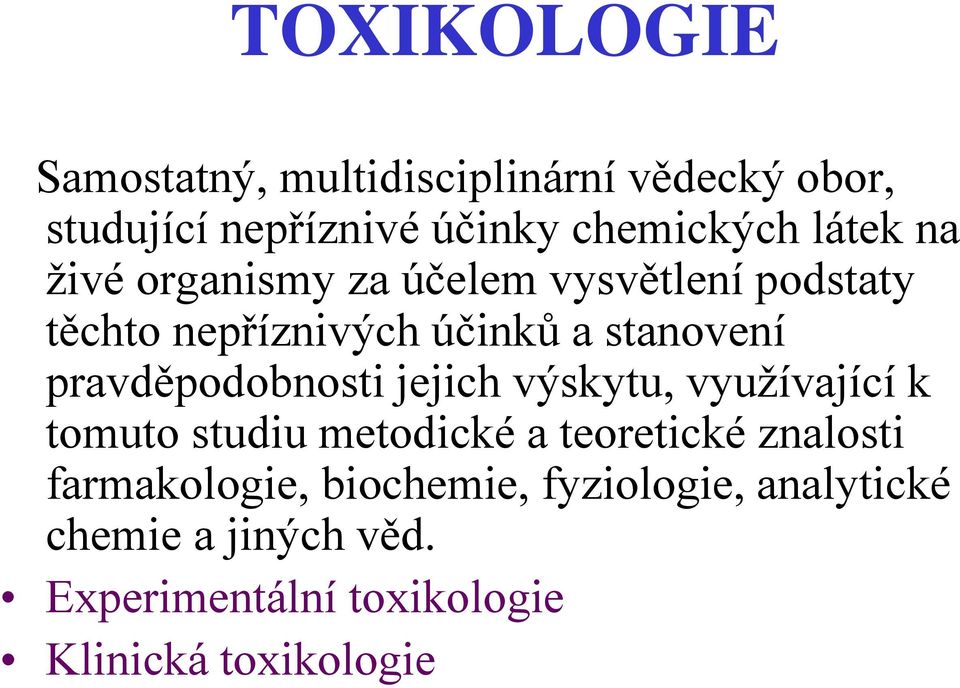 TOXIKOLOGIE

Samostatný, multidisciplinární vědecký obor, studující nepříznivé účinky chemických látek na živé organismy za účelem vysvětlení podstaty těchto nepříznivých účinků a stanovení pravděpodobnosti jejich výskytu, využívající k tomuto studiu metodické a teoretické znalosti farmakologie, biochemie, fyziologie, analytické chemie a jiných věd.

• Experimentální toxikologie
• Klinická toxikologie